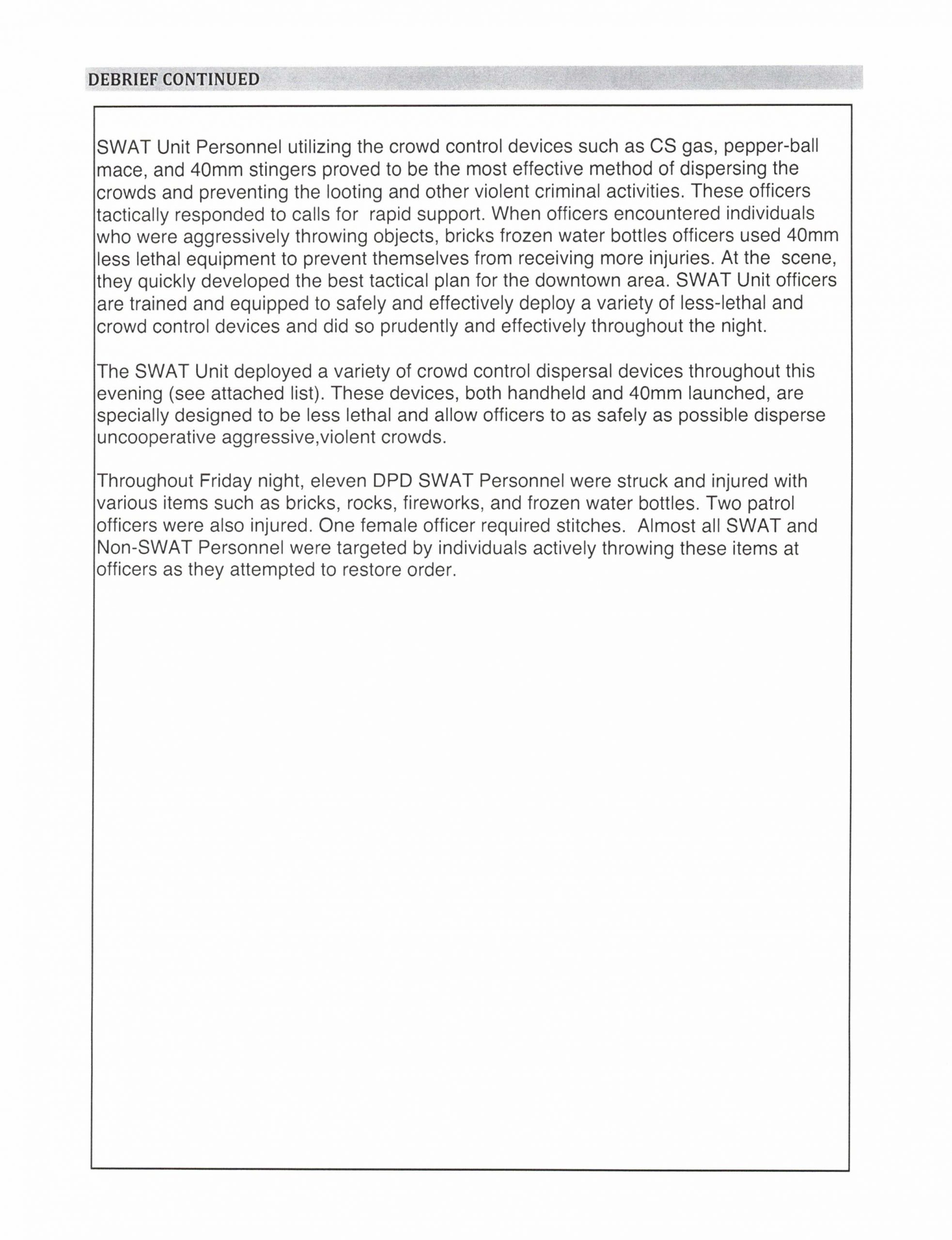 DEBRIEF CONTINUED

SWAT Unit Personnel utilizing the crowd control devices such as CS gas, pepper-ball mace, and 40mm stingers proved to be the most effective method of dispersing the crowds and preventing the looting and other violent criminal activities. These officers tactically responded to calls for rapid support. When officers encountered individuals who were aggressively throwing objects, bricks frozen water bottles officers used 40mm less lethal equipment to prevent themselves from receiving more injuries. At the scene, they quickly developed the best tactical plan for the downtown area. SWAT Unit officers are trained and equipped to safely and effectively deploy a variety of less-lethal and crowd control devices and did so prudently and effectively throughout the night.

The SWAT Unit deployed a variety of crowd control dispersal devices throughout this evening (see attached list). These devices, both handheld and 40mm launched, are specially designed to be less lethal and allow officers to as safely as possible disperse uncooperative aggressive,violent crowds.

Throughout Friday night, eleven DPD SWAT Personnel were struck and injured with various items such as bricks, rocks, fireworks, and frozen water bottles. Two patrol officers were also injured. One female officer required stitches. Almost all SWAT and Non-SWAT Personnel were targeted by individuals actively throwing these items at officers as they attempted to restore order.